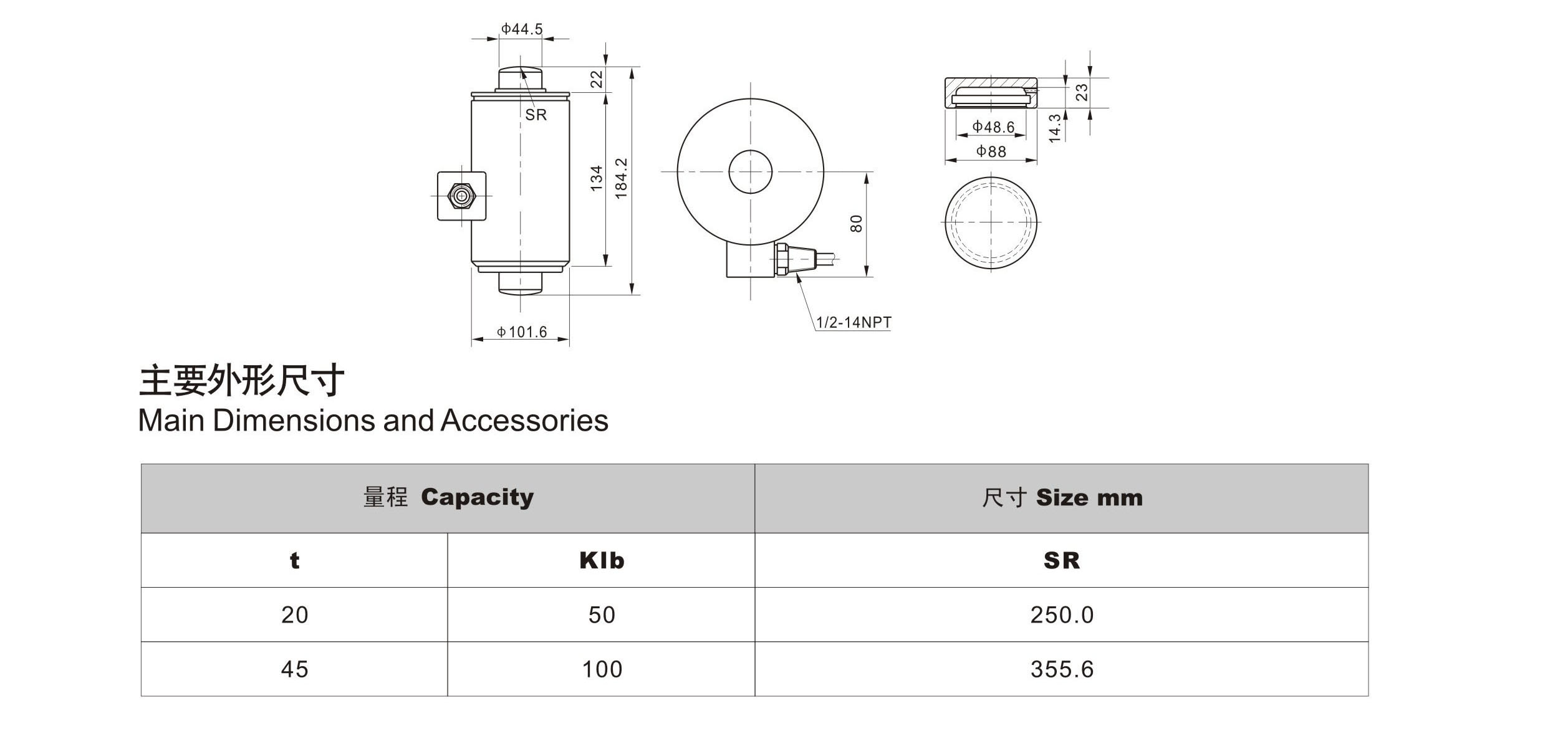 ϕ44.5
22
SR
134
184.2
ϕ101.6
80
1/2-14NPT
23
14.3
ϕ48.6
ϕ88

主要外形尺寸
Main Dimensions and Accessories

| 量程 Capacity | | 尺寸 Size mm |
|---|---|---|
| t | Klb | SR |
| 20 | 50 | 250.0 |
| 45 | 100 | 355.6 |